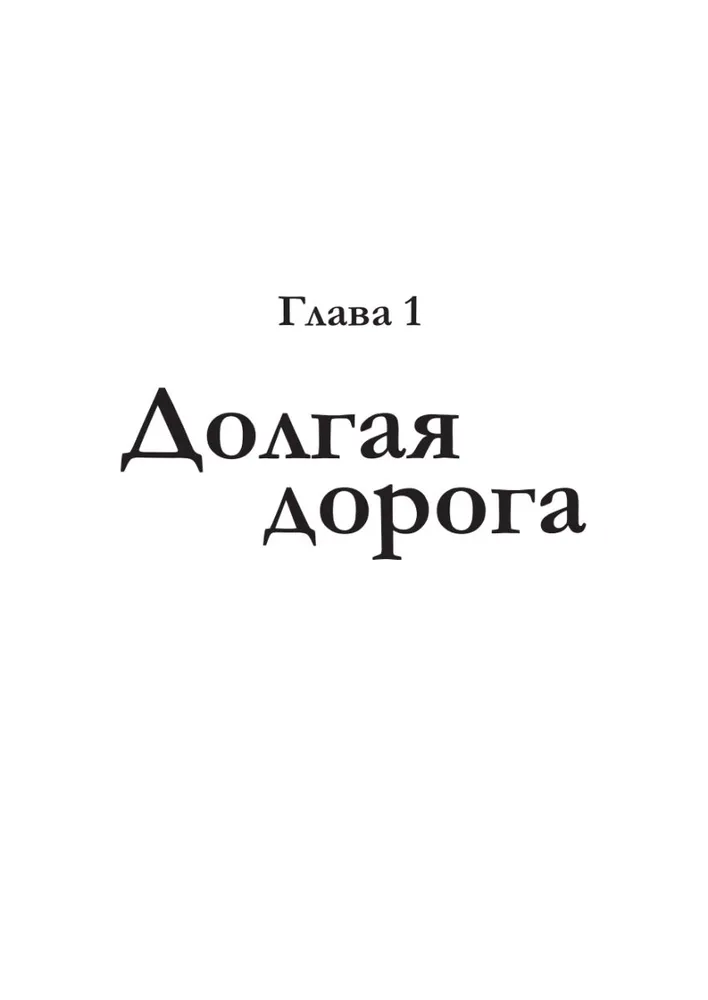 Глава 1

Долгая дорога